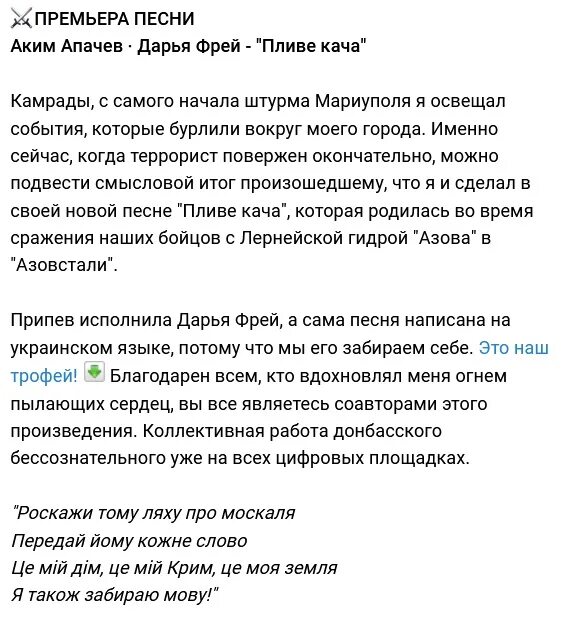 ПРЕМЬЕРА ПЕСНИ
Аким Апачев · Дарья Фрей - "Пливе кача"

Камрады, с самого начала штурма Мариуполя я освещал события, которые бурлили вокруг моего города. Именно сейчас, когда террорист повержен окончательно, можно подвести смысловой итог произошедшему, что я и сделал в своей новой песне "Пливе кача", которая родилась во время сражения наших бойцов с Лернейской гидрой "Азова" в "Азовстали".

Припев исполнила Дарья Фрей, а сама песня написана на украинском языке, потому что мы его забираем себе. Это наш трофей! Благодарен всем, кто вдохновлял меня огнем пылающих сердец, вы все являетесь соавторами этого произведения. Коллективная работа донбасского бессознательного уже на всех цифровых площадках.

"Роскажи тому ляху про москаля
Передай йому кожне слово
Це мій дім, це мій Крим, це моя земля
Я також забираю мову!"